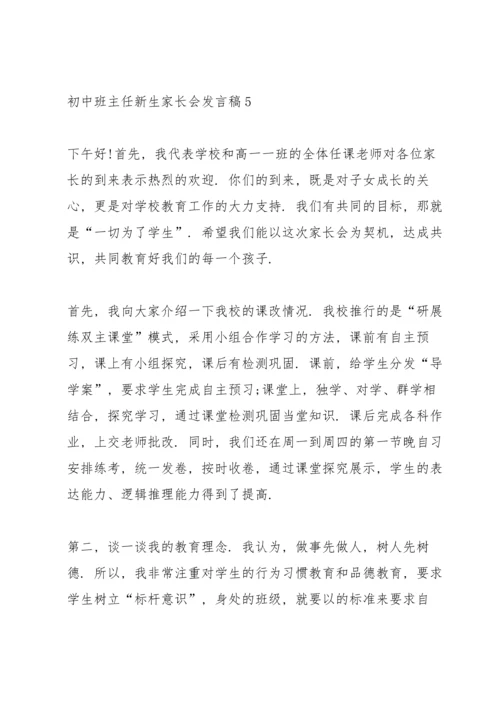 初中班主任新生家长会发言稿5

下午好!首先，我代表学校和高一一班的全体任课老师对各位家长的到来表示热烈的欢迎．你们的到来，既是对子女成长的关心，更是对学校教育工作的大力支持．我们有共同的目标，那就是“一切为了学生”．希望我们能以这次家长会为契机，达成共识，共同教育好我们的每一个孩子．

首先，我向大家介绍一下我校的课改情况．我校推行的是“研展练双主课堂”模式，采用小组合作学习的方法，课前有自主预习，课上有小组探究，课后有检测巩固．课前，给学生分发“导学案”，要求学生完成自主预习;课堂上，独学、对学、群学相结合，探究学习，通过课堂检测巩固当堂知识．课后完成各科作业，上交老师批改．同时，我们还在周一到周四的第一节晚自习安排练考，统一发卷，按时收卷，通过课堂探究展示，学生的表达能力、逻辑推理能力得到了提高．

第二，谈一谈我的教育理念．我认为，做事先做人，树人先树德．所以，我非常注重对学生的行为习惯教育和品德教育，要求学生树立“标杆意识”，身处的班级，就要以的标准来要求自